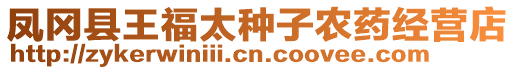 凤冈县王福太种子农药经营店
http://zykerwiniii.cn.coovee.com